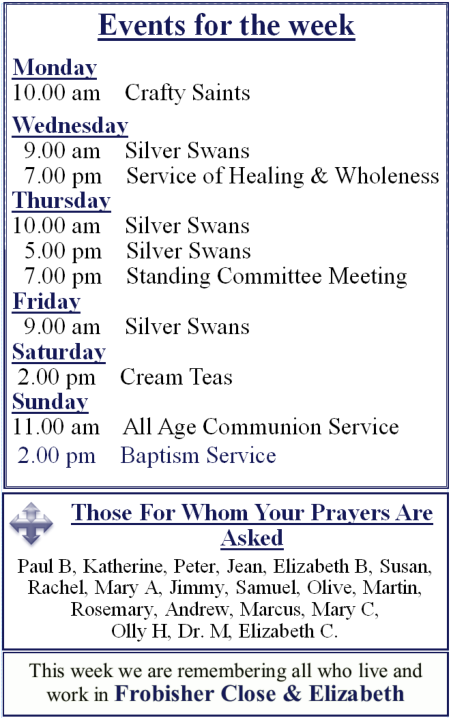 Events for the week

Monday
10.00 am Crafty Saints

Wednesday
9.00 am Silver Swans
7.00 pm Service of Healing & Wholeness

Thursday
10.00 am Silver Swans
5.00 pm Silver Swans
7.00 pm Standing Committee Meeting

Friday
9.00 am Silver Swans

Saturday
2.00 pm Cream Teas

Sunday
11.00 am All Age Communion Service
2.00 pm Baptism Service

Those For Whom Your Prayers Are Asked

Paul B, Katherine, Peter, Jean, Elizabeth B, Susan, Rachel, Mary A, Jimmy, Samuel, Olive, Martin, Rosemary, Andrew, Marcus, Mary C, Olly H, Dr. M, Elizabeth C.

This week we are remembering all who live and work in Frobisher Close & Elizabeth